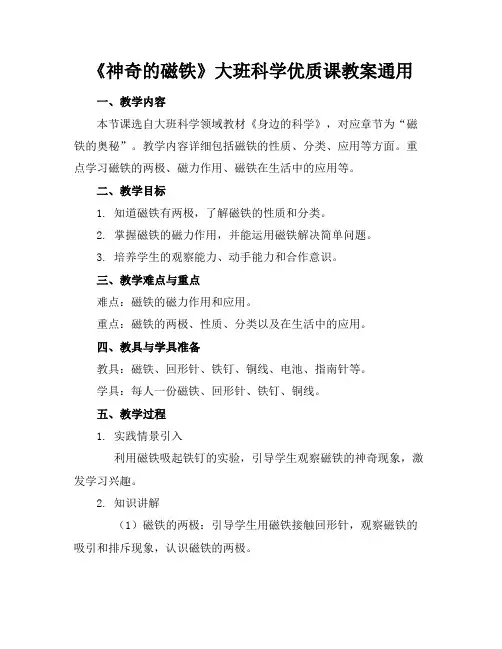 《神奇的磁铁》大班科学优质课教案通用

一、教学内容

本节课选自大班科学领域教材《身边的科学》，对应章节为“磁铁的奥秘”。教学内容详细包括磁铁的性质、分类、应用等方面。重点学习磁铁的两极、磁力作用、磁铁在生活中的应用等。

二、教学目标

1. 知道磁铁有两极，了解磁铁的性质和分类。

2. 掌握磁铁的磁力作用，并能运用磁铁解决简单问题。

3. 培养学生的观察能力、动手能力和合作意识。

三、教学难点与重点

难点：磁铁的磁力作用和应用。

重点：磁铁的两极、性质、分类以及在生活中的应用。

四、教具与学具准备

教具：磁铁、回形针、铁钉、铜线、电池、指南针等。

学具：每人一份磁铁、回形针、铁钉、铜线。

五、教学过程

1. 实践情景引入

利用磁铁吸起铁钉的实验，引导学生观察磁铁的神奇现象，激发学习兴趣。

2. 知识讲解

（1）磁铁的两极：引导学生用磁铁接触回形针，观察磁铁的吸引和排斥现象，认识磁铁的两极。